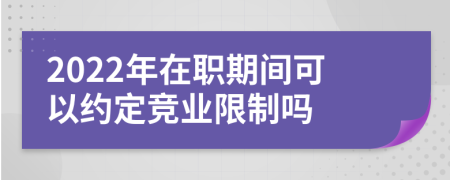 2022年在职期间可以约定竞业限制吗